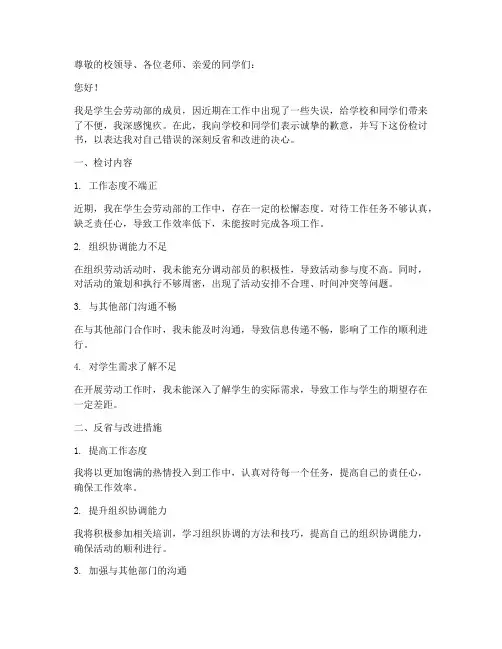 尊敬的校领导、各位老师、亲爱的同学们：

您好！

我是学生会劳动部的成员，因近期在工作中出现了一些失误，给学校和同学们带来了不便，我深感愧疚。在此，我向学校和同学们表示诚挚的歉意，并写下这份检讨书，以表达我对自己错误的深刻反省和改进的决心。

一、检讨内容

1. 工作态度不端正

近期，我在学生会劳动部的工作中，存在一定的松懈态度。对待工作任务不够认真，缺乏责任心，导致工作效率低下，未能按时完成各项工作。

2. 组织协调能力不足

在组织劳动活动时，我未能充分调动部员的积极性，导致活动参与度不高。同时，对活动的策划和执行不够周密，出现了活动安排不合理、时间冲突等问题。

3. 与其他部门沟通不畅

在与其他部门合作时，我未能及时沟通，导致信息传递不畅，影响了工作的顺利进行。

4. 对学生需求了解不足

在开展劳动工作时，我未能深入了解学生的实际需求，导致工作与学生的期望存在一定差距。

二、反省与改进措施

1. 提高工作态度

我将以更加饱满的热情投入到工作中，认真对待每一个任务，提高自己的责任心，确保工作效率。

2. 提升组织协调能力

我将积极参加相关培训，学习组织协调的方法和技巧，提高自己的组织协调能力，确保活动的顺利进行。

3. 加强与其他部门的沟通